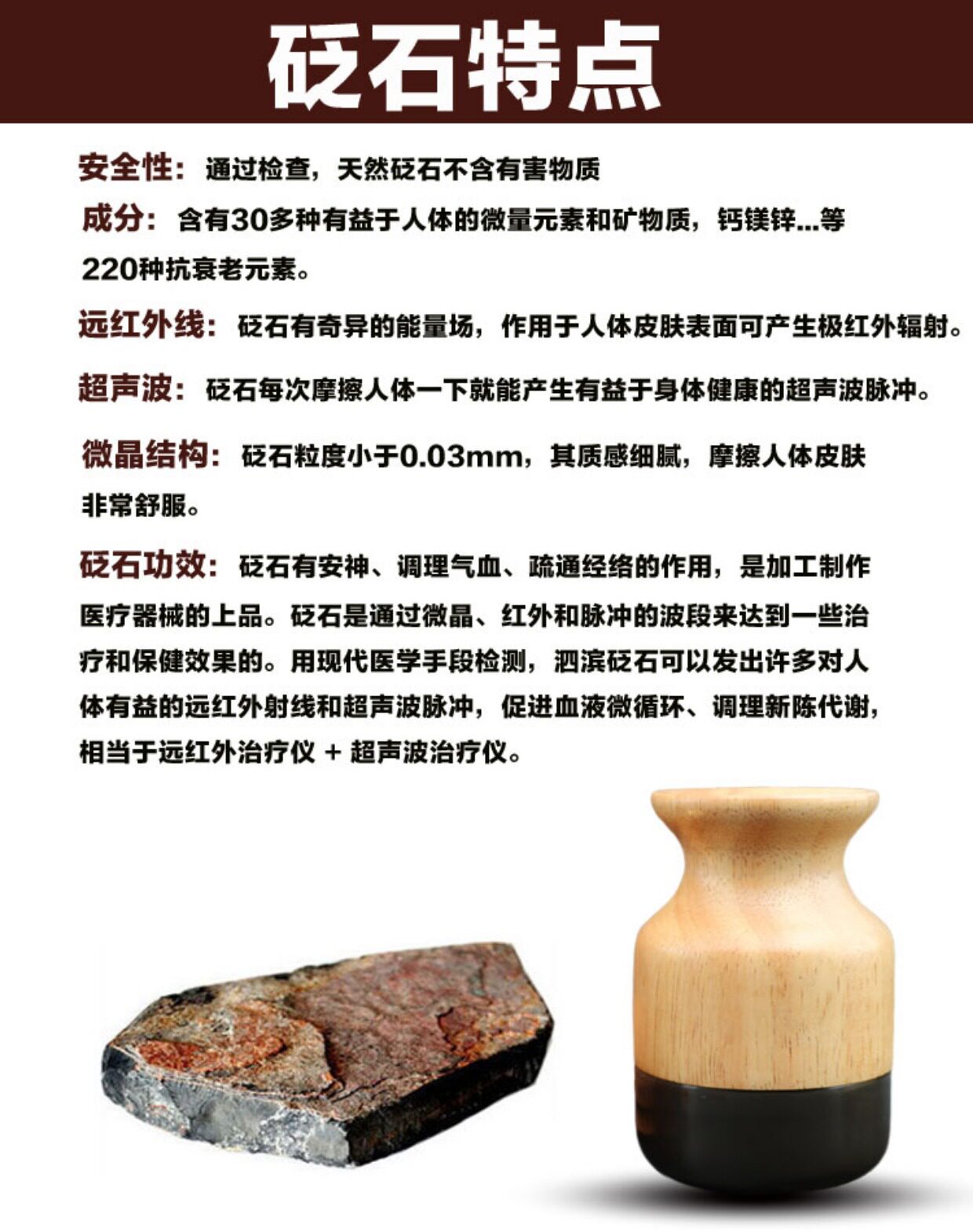 砭石特点

安全性：通过检查，天然砭石不含有害物质

成分：含有30多种有益于人体的微量元素和矿物质，钙镁锌...等220种抗衰老元素。

远红外线：砭石有奇异的能量场，作用于人体皮肤表面可产生极红外辐射。

超声波：砭石每次摩擦人体一下就能产生有益于身体健康的超声波脉冲。

微晶结构：砭石粒度小于0.03mm，其质感细腻，摩擦人体皮肤非常舒服。

砭石功效：砭石有安神、调理气血、疏通经络的作用，是加工制作医疗器械的上品。砭石是通过微晶、红外和脉冲的波段来达到一些治疗和保健效果的。用现代医学手段检测，泗滨砭石可以发出许多对人体有益的远红外射线和超声波脉冲，促进血液微循环、调理新陈代谢，相当于远红外治疗仪 + 超声波治疗仪。